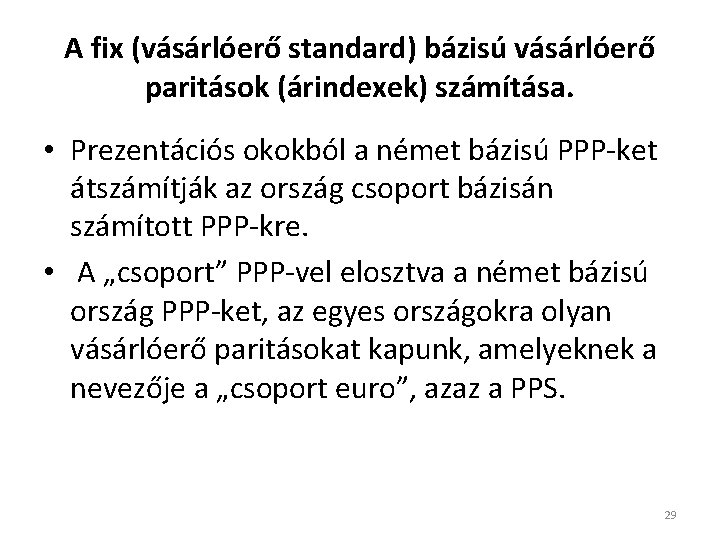 A fix (vásárlóerő standard) bázisú vásárlóerő paritások (árindexek) számítása.

• Prezentációs okokból a német bázisú PPP-ket átszámítják az ország csoport bázisán számított PPP-kre.

• A „csoport” PPP-vel elosztva a német bázisú ország PPP-ket, az egyes országokra olyan vásárlóerő paritásokat kapunk, amelyeknek a nevezője a „csoport euro”, azaz a PPS.

29